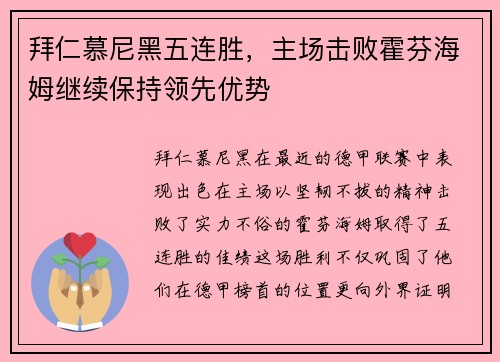 拜仁慕尼黑五连胜，主场击败霍芬海姆继续保持领先优势

拜仁慕尼黑在最近的德甲联赛中表现出色在主场以坚韧不拔的精神击败了实力不俗的霍芬海姆取得了五连胜的佳绩这场胜利不仅巩固了他们在德甲榜首的位置更向外界证明